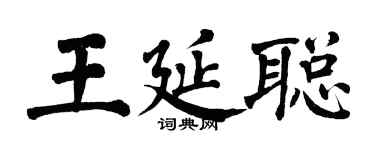 王延聪

词典网